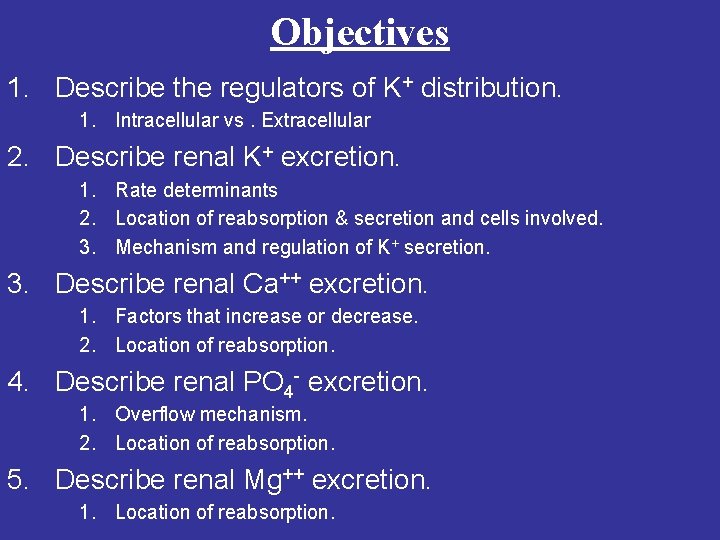 Objectives

1. Describe the regulators of $K^+$ distribution.
   1. Intracellular vs . Extracellular
2. Describe renal $K^+$ excretion.
   1. Rate determinants
   2. Location of reabsorption & secretion and cells involved.
   3. Mechanism and regulation of $K^+$ secretion.
3. Describe renal $Ca^{++}$ excretion.
   1. Factors that increase or decrease.
   2. Location of reabsorption.
4. Describe renal $PO_4^-$ excretion.
   1. Overflow mechanism.
   2. Location of reabsorption.
5. Describe renal $Mg^{++}$ excretion.
   1. Location of reabsorption.